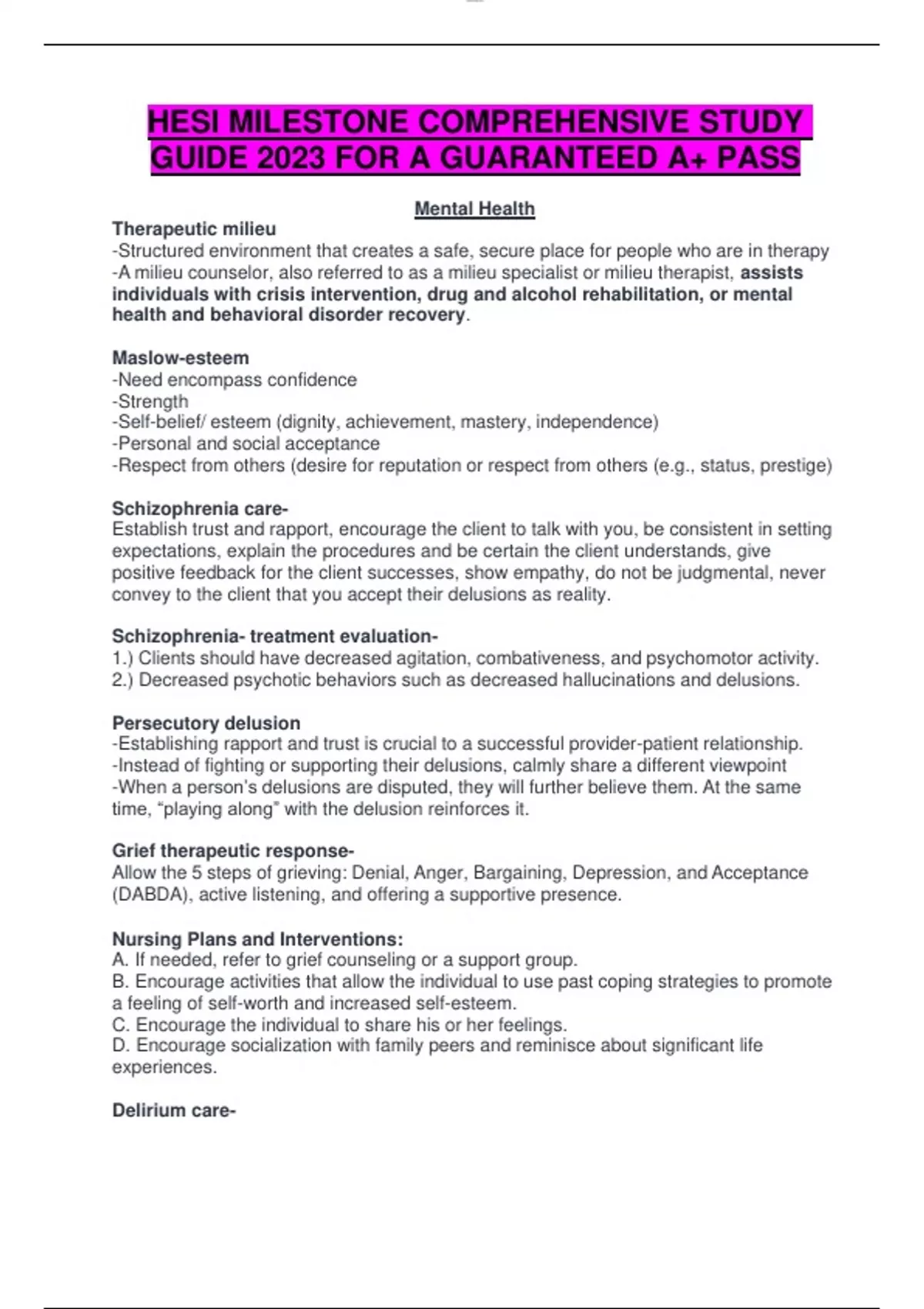 HESI MILESTONE COMPREHENSIVE STUDY GUIDE 2023 FOR A GUARANTEED A+ PASS

Mental Health

Therapeutic milieu
-Structured environment that creates a safe, secure place for people who are in therapy
-A milieu counselor, also referred to as a milieu specialist or milieu therapist, assists individuals with crisis intervention, drug and alcohol rehabilitation, or mental health and behavioral disorder recovery.

Maslow-esteem
-Need encompass confidence
-Strength
-Self-belief/ esteem (dignity, achievement, mastery, independence)
-Personal and social acceptance
-Respect from others (desire for reputation or respect from others (e.g., status, prestige)

Schizophrenia care-
Establish trust and rapport, encourage the client to talk with you, be consistent in setting expectations, explain the procedures and be certain the client understands, give positive feedback for the client successes, show empathy, do not be judgmental, never convey to the client that you accept their delusions as reality.

Schizophrenia- treatment evaluation-
1.) Clients should have decreased agitation, combativeness, and psychomotor activity.
2.) Decreased psychotic behaviors such as decreased hallucinations and delusions.

Persecutory delusion
-Establishing rapport and trust is crucial to a successful provider-patient relationship.
-Instead of fighting or supporting their delusions, calmly share a different viewpoint
-When a person's delusions are disputed, they will further believe them. At the same time, "playing along" with the delusion reinforces it.

Grief therapeutic response-
Allow the 5 steps of grieving: Denial, Anger, Bargaining, Depression, and Acceptance (DABDA), active listening, and offering a supportive presence.

Nursing Plans and Interventions:
A. If needed, refer to grief counseling or a support group.
B. Encourage activities that allow the individual to use past coping strategies to promote a feeling of self-worth and increased self-esteem.
C. Encourage the individual to share his or her feelings.
D. Encourage socialization with family peers and reminisce about significant life experiences.

Delirium care-